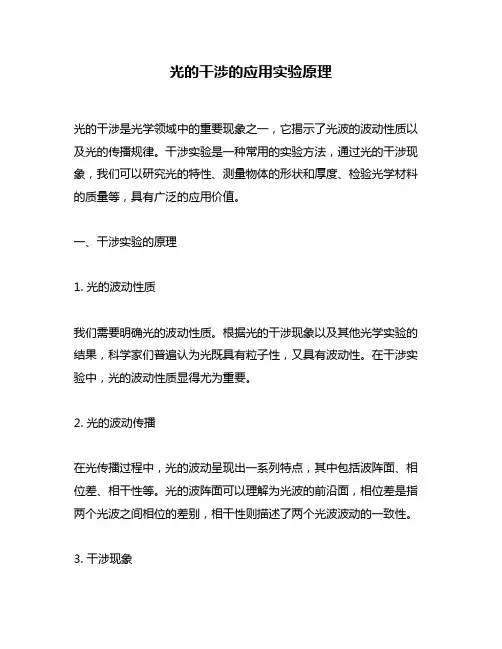 光的干涉的应用实验原理

光的干涉是光学领域中的重要现象之一，它揭示了光波的波动性质以及光的传播规律。干涉实验是一种常用的实验方法，通过光的干涉现象，我们可以研究光的特性、测量物体的形状和厚度、检验光学材料的质量等，具有广泛的应用价值。

一、干涉实验的原理

1. 光的波动性质

我们需要明确光的波动性质。根据光的干涉现象以及其他光学实验的结果，科学家们普遍认为光既具有粒子性，又具有波动性。在干涉实验中，光的波动性质显得尤为重要。

2. 光的波动传播

在光传播过程中，光的波动呈现出一系列特点，其中包括波阵面、相位差、相干性等。光的波阵面可以理解为光波的前沿面，相位差是指两个光波之间相位的差别，相干性则描述了两个光波波动的一致性。

3. 干涉现象